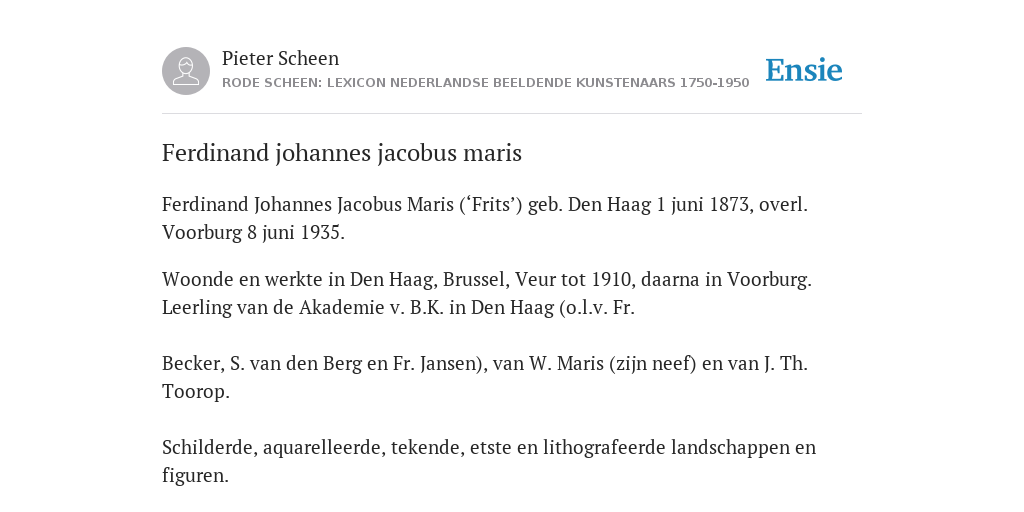 Pieter Scheen
RODE SCHEEN: LEXICON NEDERLANDSE BEELDENDE KUNSTENAARS 1750-1950

Ensie

Ferdinand johannes jacobus maris

Ferdinand Johannes Jacobus Maris (‘Frits’) geb. Den Haag 1 juni 1873, overl. Voorburg 8 juni 1935.

Woonde en werkte in Den Haag, Brussel, Veur tot 1910, daarna in Voorburg. Leerling van de Akademie v. B.K. in Den Haag (o.l.v. Fr.

Becker, S. van den Berg en Fr. Jansen), van W. Maris (zijn neef) en van J. Th. Toorop.

Schilderde, aquarelleerde, tekende, etste en lithografeerde landschappen en figuren.